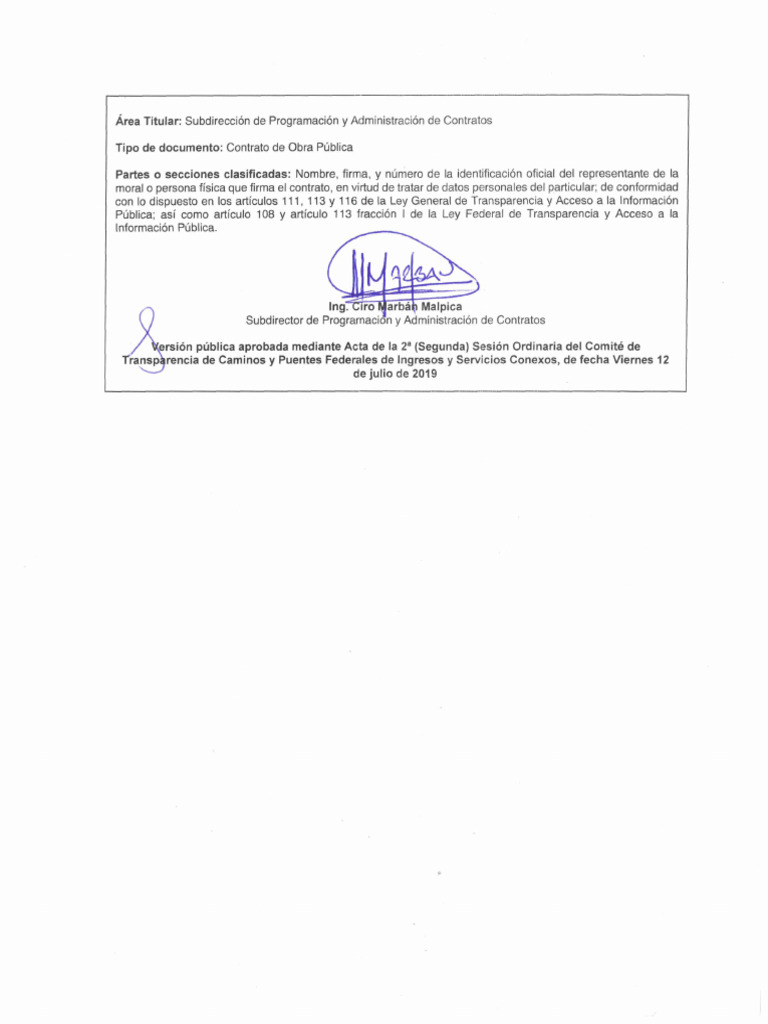 Área Titular: Subdirección de Programación y Administración de Contratos

Tipo de documento: Contrato de Obra Pública

Partes o secciones clasificadas: Nombre, firma, y número de la identificación oficial del representante de la moral o persona física que firma el contrato, en virtud de tratar de datos personales del particular; de conformidad con lo dispuesto en los artículos 111, 113 y 116 de la Ley General de Transparencia y Acceso a la Información Pública; así como artículo 108 y artículo 113 fracción I de la Ley Federal de Transparencia y Acceso a la Información Pública.

Ing. Ciro Marbán Malpica
Subdirector de Programación y Administración de Contratos

Versión pública aprobada mediante Acta de la 2ª (Segunda) Sesión Ordinaria del Comité de Transparencia de Caminos y Puentes Federales de Ingresos y Servicios Conexos, de fecha Viernes 12 de julio de 2019